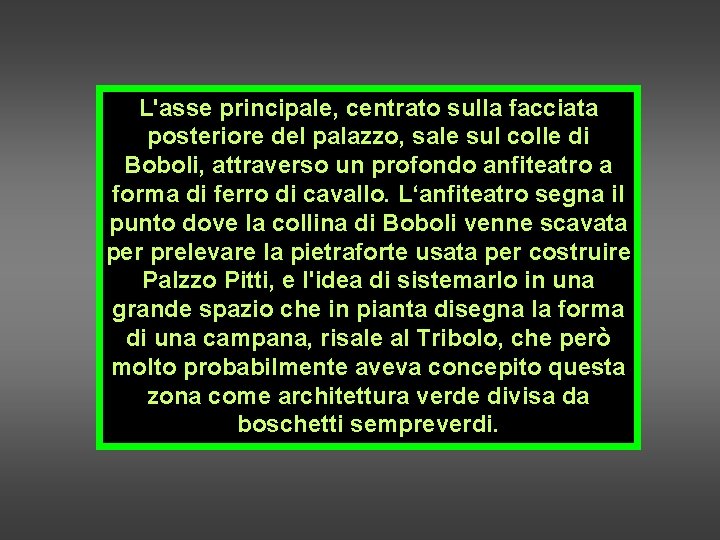 L'asse principale, centrato sulla facciata posteriore del palazzo, sale sul colle di Boboli, attraverso un profondo anfiteatro a forma di ferro di cavallo. L‘anfiteatro segna il punto dove la collina di Boboli venne scavata per prelevare la pietraforte usata per costruire Palzzo Pitti, e l'idea di sistemarlo in una grande spazio che in pianta disegna la forma di una campana, risale al Tribolo, che però molto probabilmente aveva concepito questa zona come architettura verde divisa da boschetti sempreverdi.